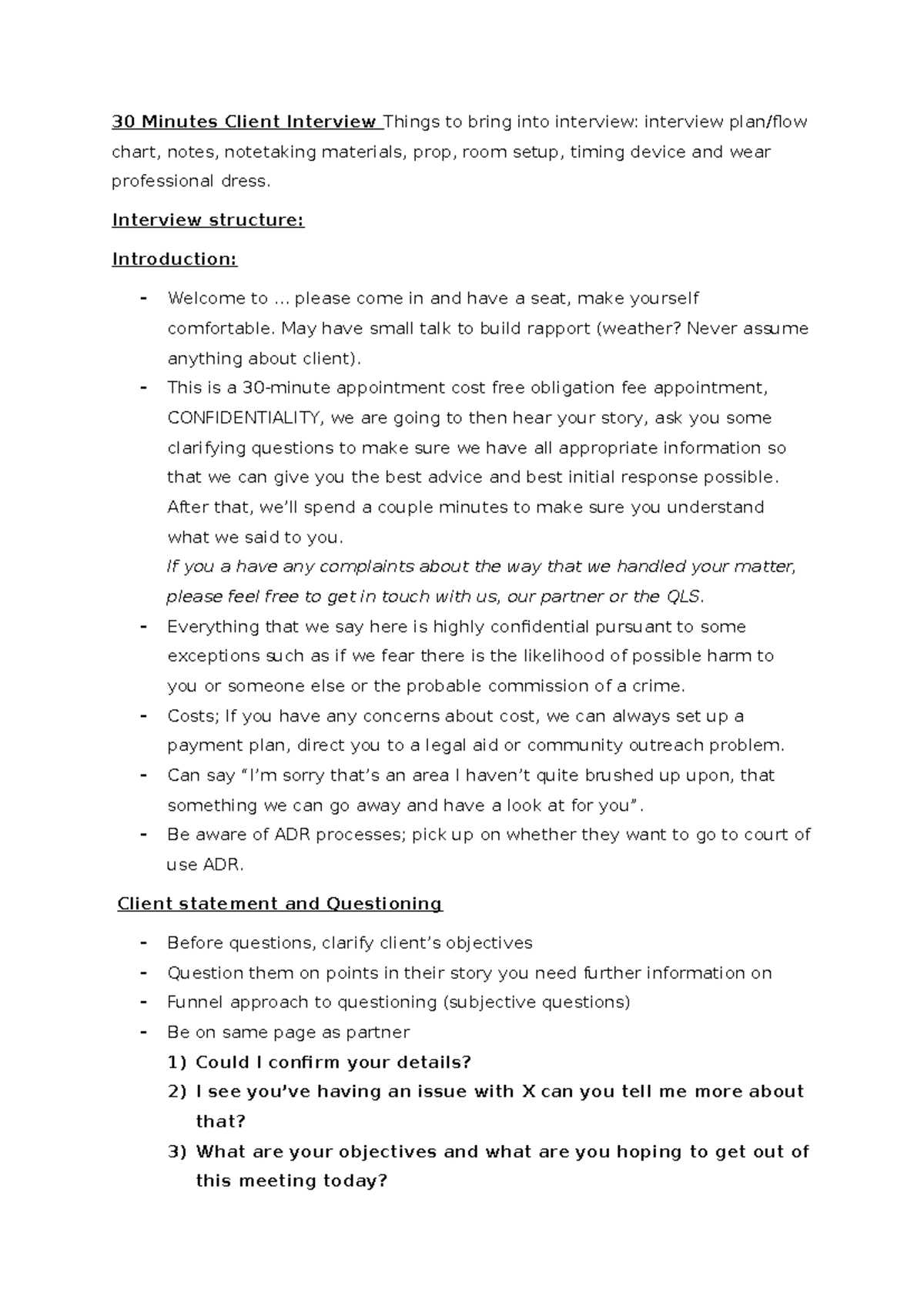 30 Minutes Client Interview Things to bring into interview: interview plan/flow chart, notes, notetaking materials, prop, room setup, timing device and wear professional dress.

Interview structure:

Introduction:

- Welcome to ... please come in and have a seat, make yourself comfortable. May have small talk to build rapport (weather? Never assume anything about client).
- This is a 30-minute appointment cost free obligation fee appointment, CONFIDENTIALITY, we are going to then hear your story, ask you some clarifying questions to make sure we have all appropriate information so that we can give you the best advice and best initial response possible. After that, we'll spend a couple minutes to make sure you understand what we said to you.
If you a have any complaints about the way that we handled your matter, please feel free to get in touch with us, our partner or the QLS.
- Everything that we say here is highly confidential pursuant to some exceptions such as if we fear there is the likelihood of possible harm to you or someone else or the probable commission of a crime.
- Costs; If you have any concerns about cost, we can always set up a payment plan, direct you to a legal aid or community outreach problem.
- Can say "I'm sorry that's an area I haven't quite brushed up upon, that something we can go away and have a look at for you".
- Be aware of ADR processes; pick up on whether they want to go to court of use ADR.

Client statement and Questioning

- Before questions, clarify client's objectives
- Question them on points in their story you need further information on
- Funnel approach to questioning (subjective questions)
- Be on same page as partner
1) Could I confirm your details?
2) I see you've having an issue with X can you tell me more about that?
3) What are your objectives and what are you hoping to get out of this meeting today?